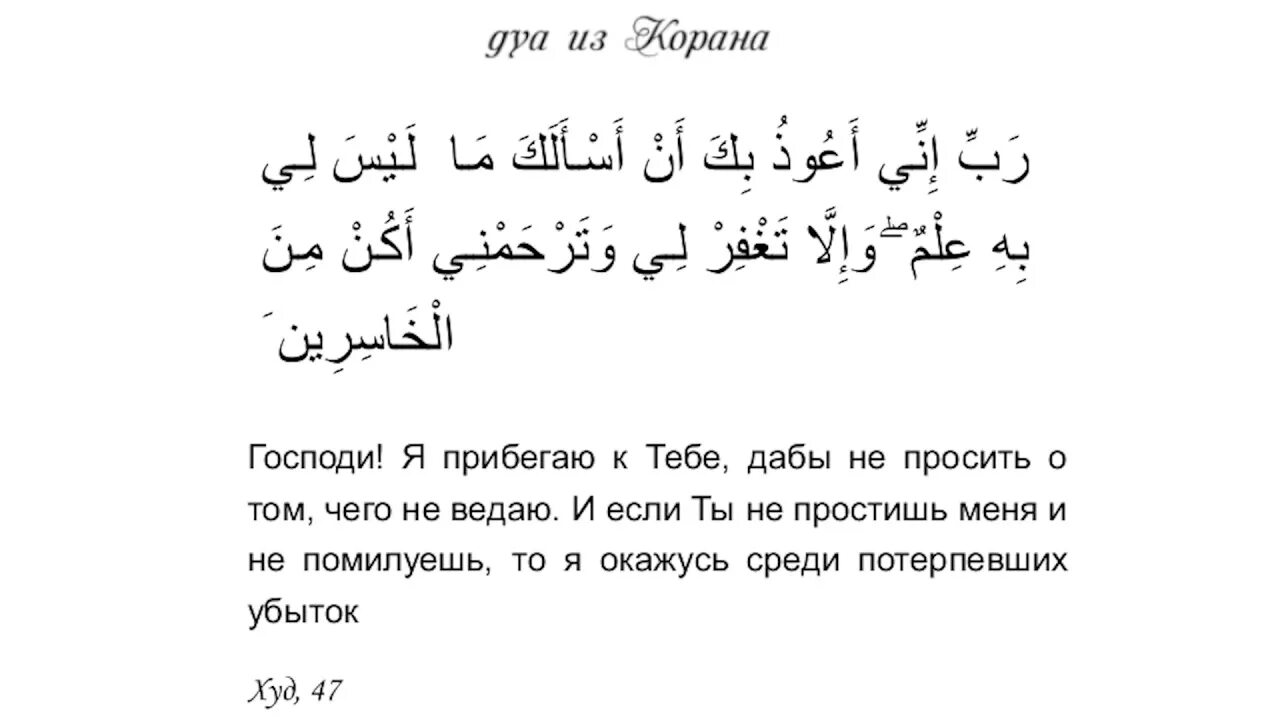 дуа из Корана

رَبِّ إِنِّي أَعُوذُ بِكَ أَنْ أَسْأَلَكَ مَا لَيْسَ لِي بِهِ عِلْمٌ ۖ وَإِلَّا تَغْفِرْ لِي وَتَرْحَمْنِي أَكُنْ مِنَ الْخَاسِرِينَ

Господи! Я прибегаю к Тебе, дабы не просить о том, чего не ведаю. И если Ты не простишь меня и не помилуешь, то я окажусь среди потерпевших убыток

Худ, 47